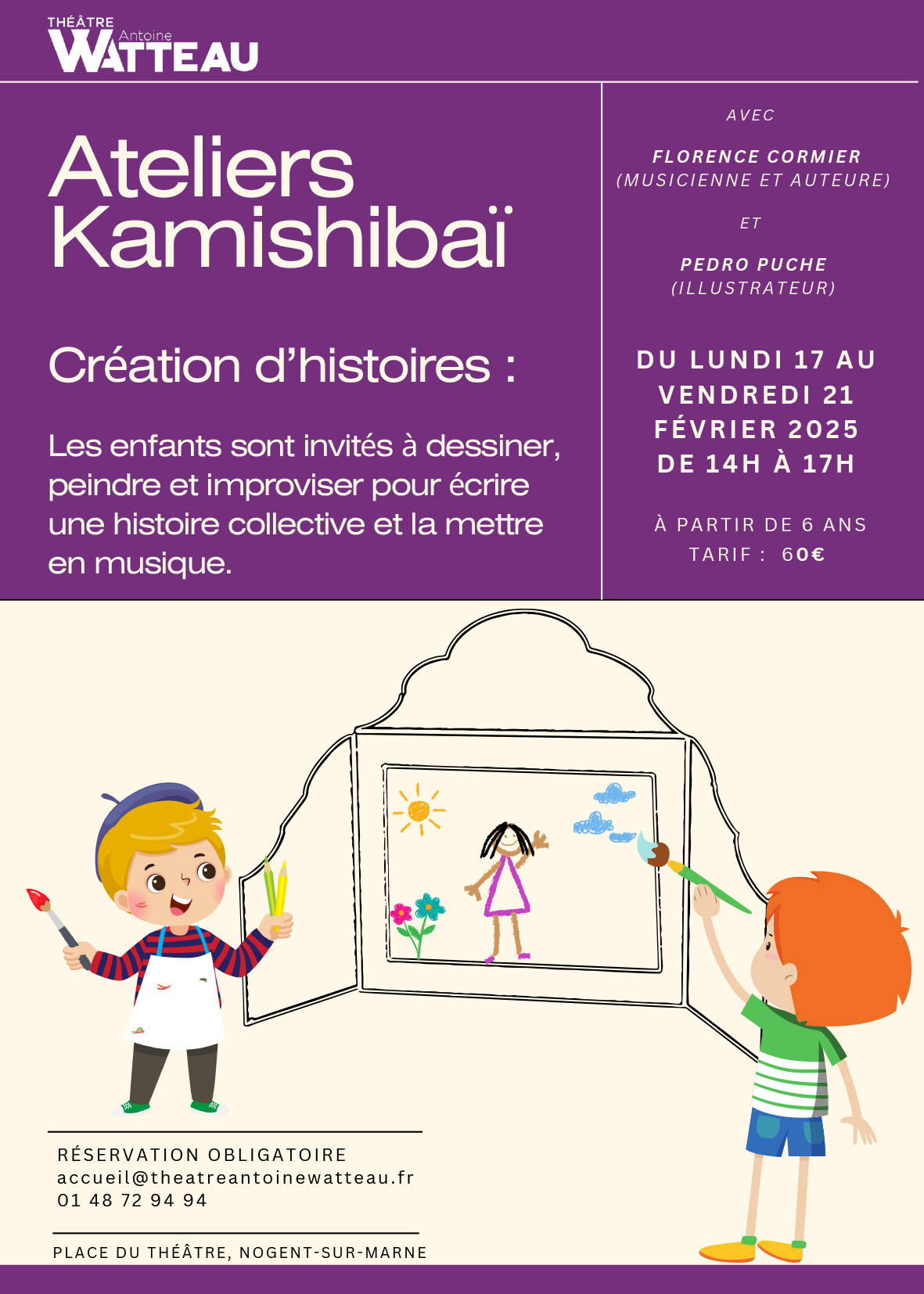 THÉÂTRE Antoine WATTEAU

Ateliers Kamishibaï

Création d'histoires :

Les enfants sont invités à dessiner, peindre et improviser pour écrire une histoire collective et la mettre en musique.

AVEC

FLORENCE CORMIER
(MUSICIENNE ET AUTEURE)

ET

PEDRO PUCHE
(ILLUSTRATEUR)

DU LUNDI 17 AU VENDREDI 21 FÉVRIER 2025 DE 14H À 17H

À PARTIR DE 6 ANS
TARIF : 60€

RÉSERVATION OBLIGATOIRE
accueil@theatreantoinewatteau.fr
01 48 72 94 94

PLACE DU THÉÂTRE, NOGENT-SUR-MARNE